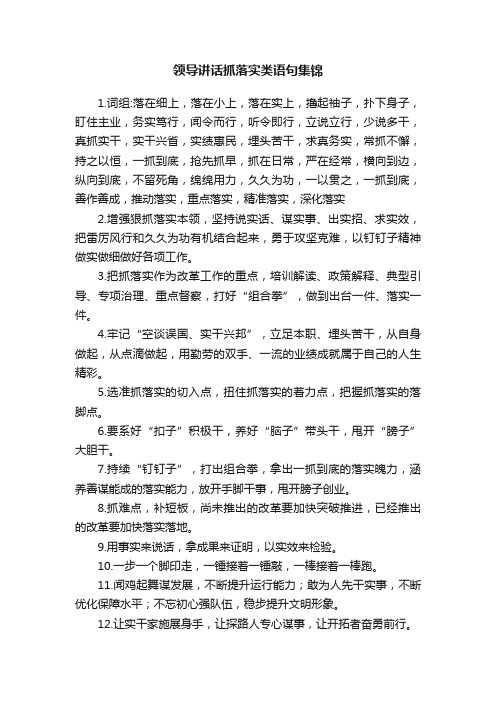 领导讲话抓落实类语句集锦

1.词组:落在细上，落在小上，落在实上，撸起袖子，扑下身子，盯住主业，务实笃行，闻令而行，听令即行，立说立行，少说多干，真抓实干，实干兴省，实绩惠民，埋头苦干，求真务实，常抓不懈，持之以恒，一抓到底，抢先抓早，抓在日常，严在经常，横向到边，纵向到底，不留死角，绵绵用力，久久为功，一以贯之，一抓到底，善作善成，推动落实，重点落实，精准落实，深化落实

2.增强狠抓落实本领，坚持说实话、谋实事、出实招、求实效，把雷厉风行和久久为功有机结合起来，勇于攻坚克难，以钉钉子精神做实做细做好各项工作。

3.把抓落实作为改革工作的重点，培训解读、政策解释、典型引导、专项治理、重点督察，打好“组合拳”，做到出台一件、落实一件。

4.牢记“空谈误国、实干兴邦”，立足本职、埋头苦干，从自身做起，从点滴做起，用勤劳的双手、一流的业绩成就属于自己的人生精彩。

5.选准抓落实的切入点，扭住抓落实的着力点，把握抓落实的落脚点。

6.要系好“扣子”积极干，养好“脑子”带头干，甩开“膀子”大胆干。

7.持续“钉钉子”，打出组合拳，拿出一抓到底的落实魄力，涵养善谋能成的落实能力，放开手脚干事，甩开膀子创业。

8.抓难点，补短板，尚未推出的改革要加快突破推进，已经推出的改革要加快落实落地。

9.用事实来说话，拿成果来证明，以实效来检验。

10.一步一个脚印走，一锤接着一锤敲，一棒接着一棒跑。

11.闻鸡起舞谋发展，不断提升运行能力；敢为人先干实事，不断优化保障水平；不忘初心强队伍，稳步提升文明形象。

12.让实干家施展身手，让探路人专心谋事，让开拓者奋勇前行。